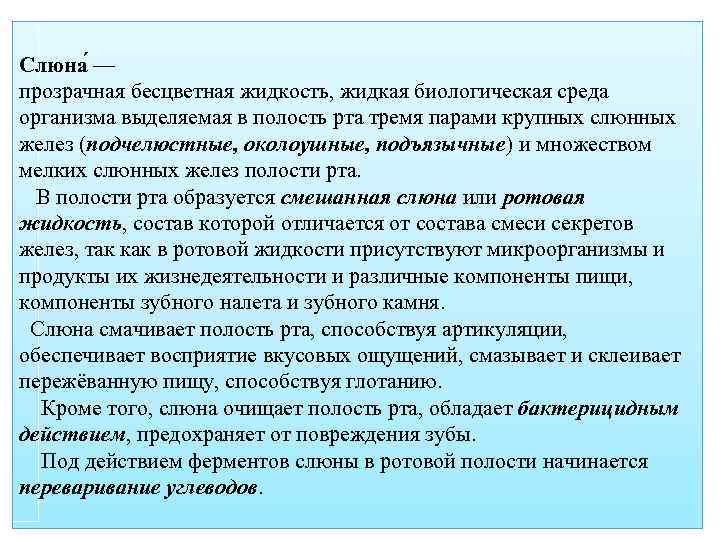 Слюна́ —
прозрачная бесцветная жидкость, жидкая биологическая среда организма выделяемая в полость рта тремя парами крупных слюнных желез (подчелюстные, околоушные, подъязычные) и множеством мелких слюнных желез полости рта.

В полости рта образуется смешанная слюна или ротовая жидкость, состав которой отличается от состава смеси секретов желез, так как в ротовой жидкости присутствуют микроорганизмы и продукты их жизнедеятельности и различные компоненты пищи, компоненты зубного налета и зубного камня.

Слюна смачивает полость рта, способствуя артикуляции, обеспечивает восприятие вкусовых ощущений, смазывает и склеивает пережёванную пищу, способствуя глотанию.

Кроме того, слюна очищает полость рта, обладает бактерицидным действием, предохраняет от повреждения зубы.

Под действием ферментов слюны в ротовой полости начинается переваривание углеводов.